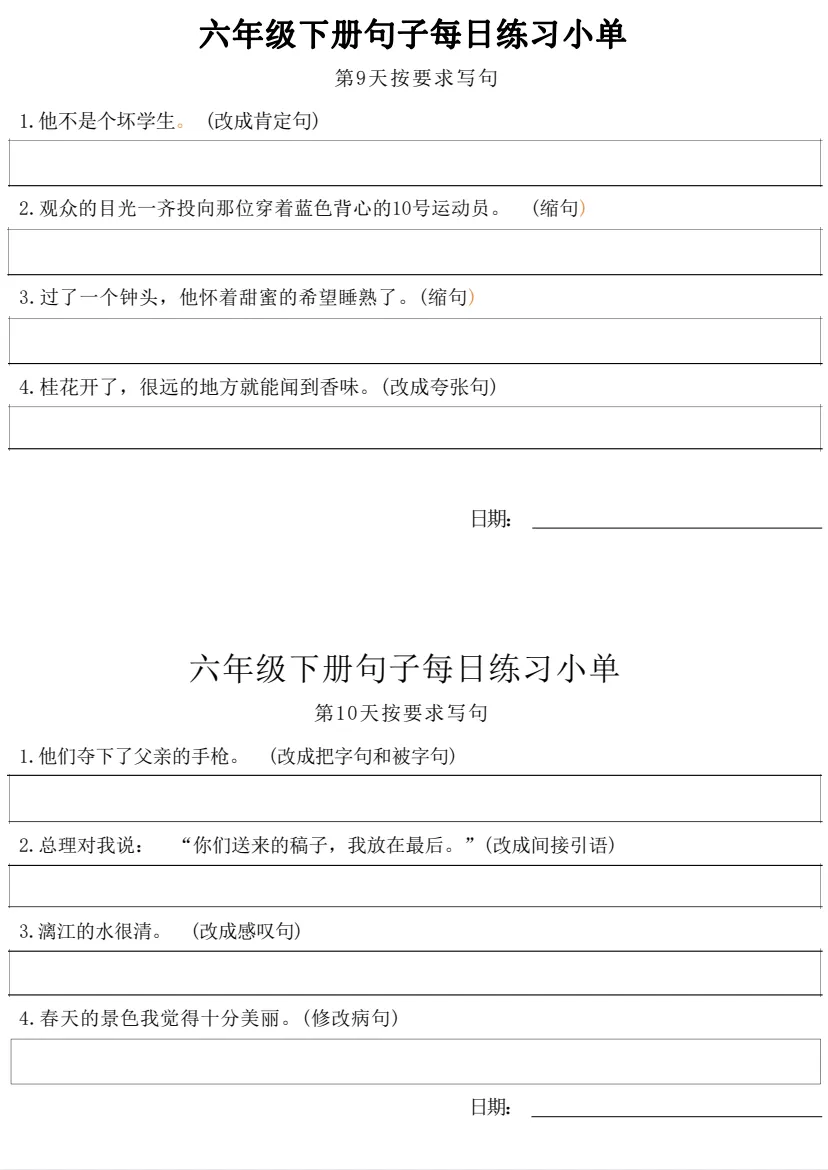 六年级下册句子每日练习小单

第9天按要求写句

1.他不是个坏学生。（改成肯定句）

2.观众的目光一齐投向那位穿着蓝色背心的10号运动员。（缩句）

3.过了一个钟头，他怀着甜蜜的希望睡熟了。(缩句)

4.桂花开了，很远的地方就能闻到香味。(改成夸张句)

日期：

六年级下册句子每日练习小单

第10天按要求写句

1.他们夺下了父亲的手枪。（改成把字句和被字句）

2.总理对我说：“你们送来的稿子，我放在最后。”(改成间接引语)

3.漓江的水很清。（改成感叹句）

4.春天的景色我觉得十分美丽。(修改病句)

日期：